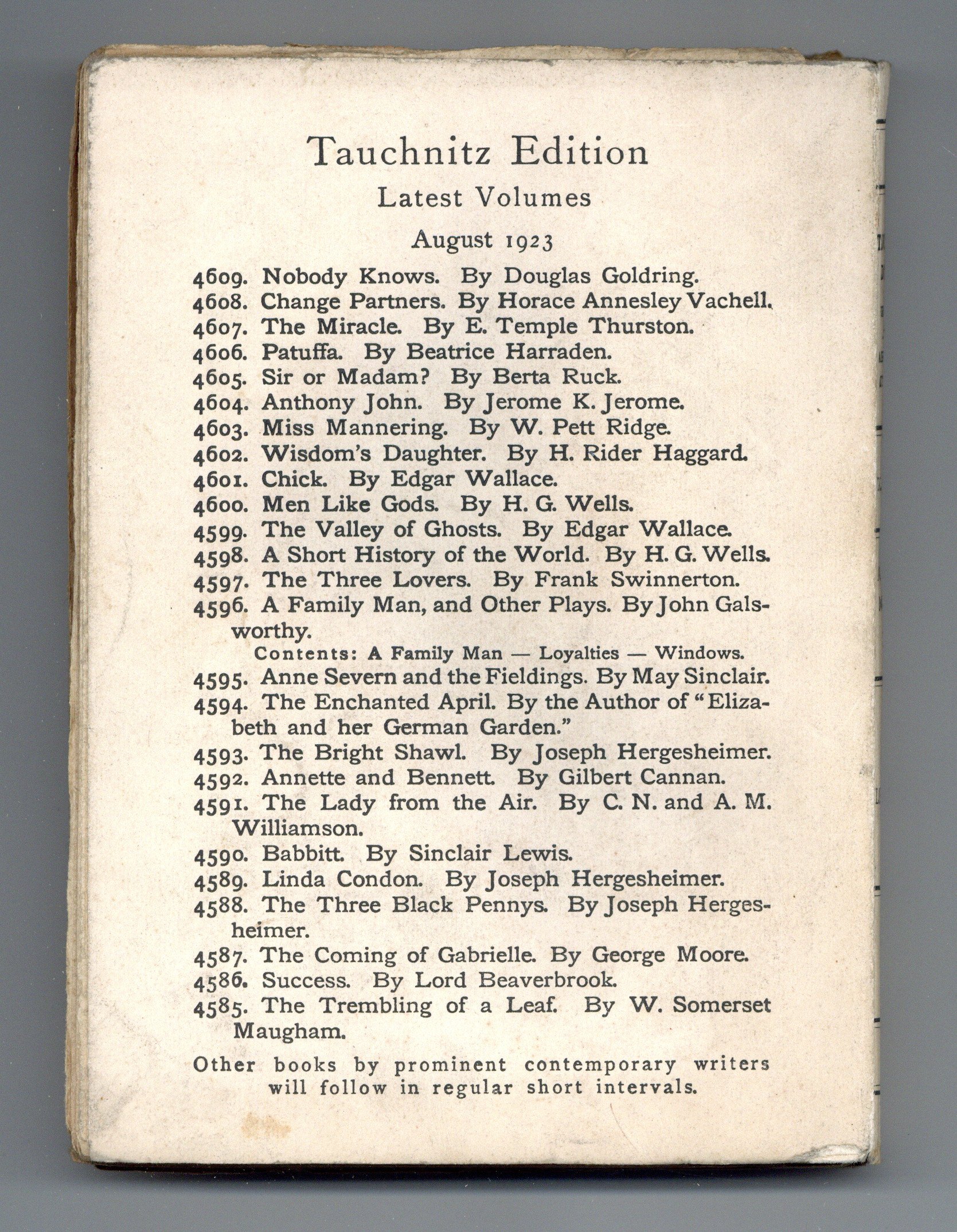 Tauchnitz Edition
Latest Volumes
August 1923

4609. Nobody Knows. By Douglas Goldring.
4608. Change Partners. By Horace Annesley Vachell.
4607. The Miracle. By E. Temple Thurston.
4606. Patuffa. By Beatrice Harraden.
4605. Sir or Madam? By Berta Ruck.
4604. Anthony John. By Jerome K. Jerome.
4603. Miss Mannering. By W. Pett Ridge.
4602. Wisdom's Daughter. By H. Rider Haggard.
4601. Chick. By Edgar Wallace.
4600. Men Like Gods. By H. G. Wells.
4599. The Valley of Ghosts. By Edgar Wallace.
4598. A Short History of the World. By H. G. Wells.
4597. The Three Lovers. By Frank Swinnerton.
4596. A Family Man, and Other Plays. By John Galsworthy.
Contents: A Family Man — Loyalties — Windows.
4595. Anne Severn and the Fieldings. By May Sinclair.
4594. The Enchanted April. By the Author of "Elizabeth and her German Garden."
4593. The Bright Shawl. By Joseph Hergesheimer.
4592. Annette and Bennett. By Gilbert Cannan.
4591. The Lady from the Air. By C. N. and A. M. Williamson.
4590. Babbitt. By Sinclair Lewis.
4589. Linda Condon. By Joseph Hergesheimer.
4588. The Three Black Pennys. By Joseph Hergesheimer.
4587. The Coming of Gabrielle. By George Moore.
4586. Success. By Lord Beaverbrook.
4585. The Trembling of a Leaf. By W. Somerset Maugham.

Other books by prominent contemporary writers will follow in regular short intervals.